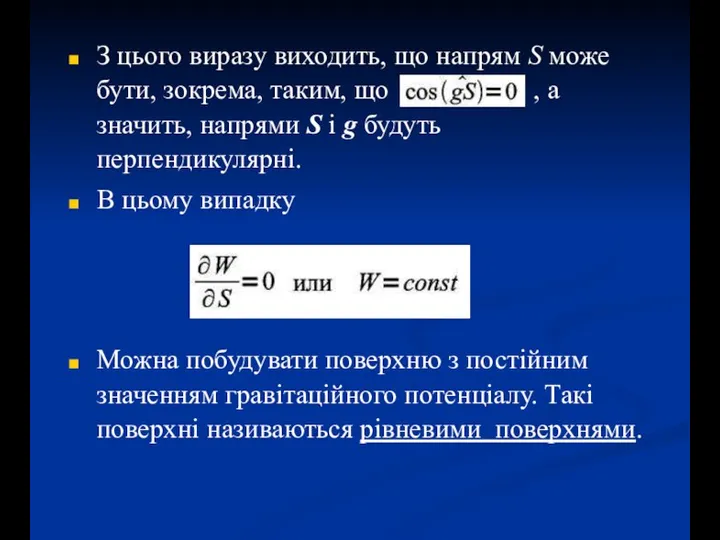 З цього виразу виходить, що напрям $S$ може бути, зокрема, таким, що $\cos(\widehat{gS})=0$ , а значить, напрями $S$ і $g$ будуть перпендикулярні.

В цьому випадку

$\frac{\partial W}{\partial S}=0$ или $W=const$

Можна побудувати поверхню з постійним значенням гравітаційного потенціалу. Такі поверхні називаються рівневими поверхнями.